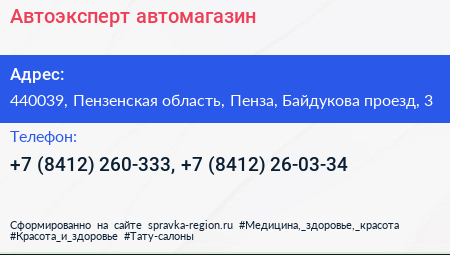 Автоэксперт автомагазин

Адрес:

440039, Пензенская область, Пенза, Байдукова проезд, 3

Телефон:

+7 (8412) 260-333, +7 (8412) 26-03-34

Сформированно на сайте spravka-region.ru #Медицина,_здоровье,_красота #Красота_и_здоровье #Тату-салоны